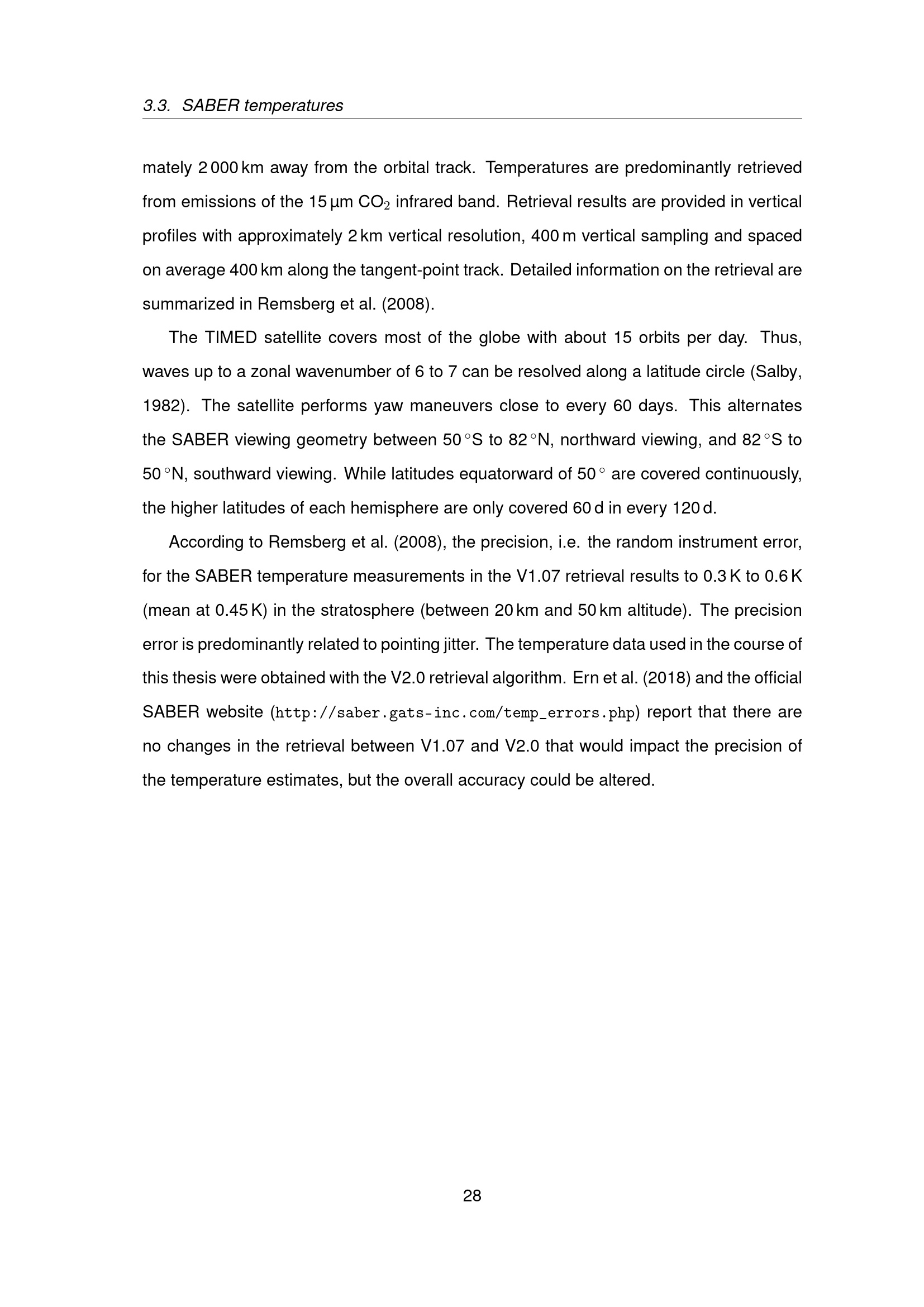 3.3. SABER temperatures

mately 2 000 km away from the orbital track. Temperatures are predominantly retrieved from emissions of the 15 µm $CO_2$ infrared band. Retrieval results are provided in vertical profiles with approximately 2 km vertical resolution, 400 m vertical sampling and spaced on average 400 km along the tangent-point track. Detailed information on the retrieval are summarized in Remsberg et al. (2008).

The TIMED satellite covers most of the globe with about 15 orbits per day. Thus, waves up to a zonal wavenumber of 6 to 7 can be resolved along a latitude circle (Salby, 1982). The satellite performs yaw maneuvers close to every 60 days. This alternates the SABER viewing geometry between 50 °S to 82 °N, northward viewing, and 82 °S to 50 °N, southward viewing. While latitudes equatorward of 50 ° are covered continuously, the higher latitudes of each hemisphere are only covered 60 d in every 120 d.

According to Remsberg et al. (2008), the precision, i.e. the random instrument error, for the SABER temperature measurements in the V1.07 retrieval results to 0.3 K to 0.6 K (mean at 0.45 K) in the stratosphere (between 20 km and 50 km altitude). The precision error is predominantly related to pointing jitter. The temperature data used in the course of this thesis were obtained with the V2.0 retrieval algorithm. Ern et al. (2018) and the official SABER website (http://saber.gats-inc.com/temp_errors.php) report that there are no changes in the retrieval between V1.07 and V2.0 that would impact the precision of the temperature estimates, but the overall accuracy could be altered.

28